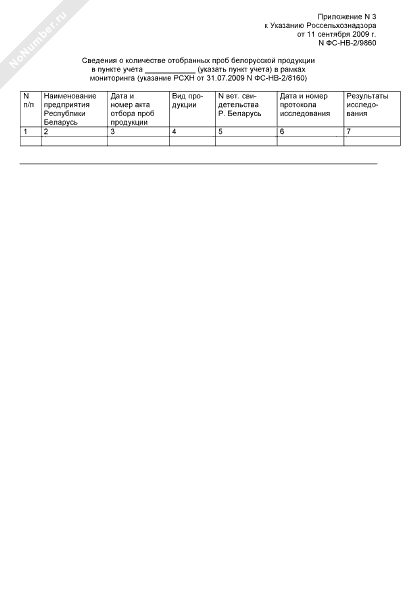 NoNumber.ru

Приложение N 3
к Указанию Россельхознадзора
от 11 сентября 2009 г.
N ФС-НВ-2/9860

Сведения о количестве отобранных проб белорусской продукции в пункте учёта ____________ (указать пункт учета) в рамках мониторинга (указание РСХН от 31.07.2009 N ФС-НВ-2/8160)

| N п/п | Наименование предприятия Республики Беларусь | Дата и номер акта отбора проб продукции | Вид продукции | N вет. свидетельства Р. Беларусь | Дата и номер протокола исследования | Результаты исследования |
|---|---|---|---|---|---|---|
| 1 | 2 | 3 | 4 | 5 | 6 | 7 |
| | | | | | | |